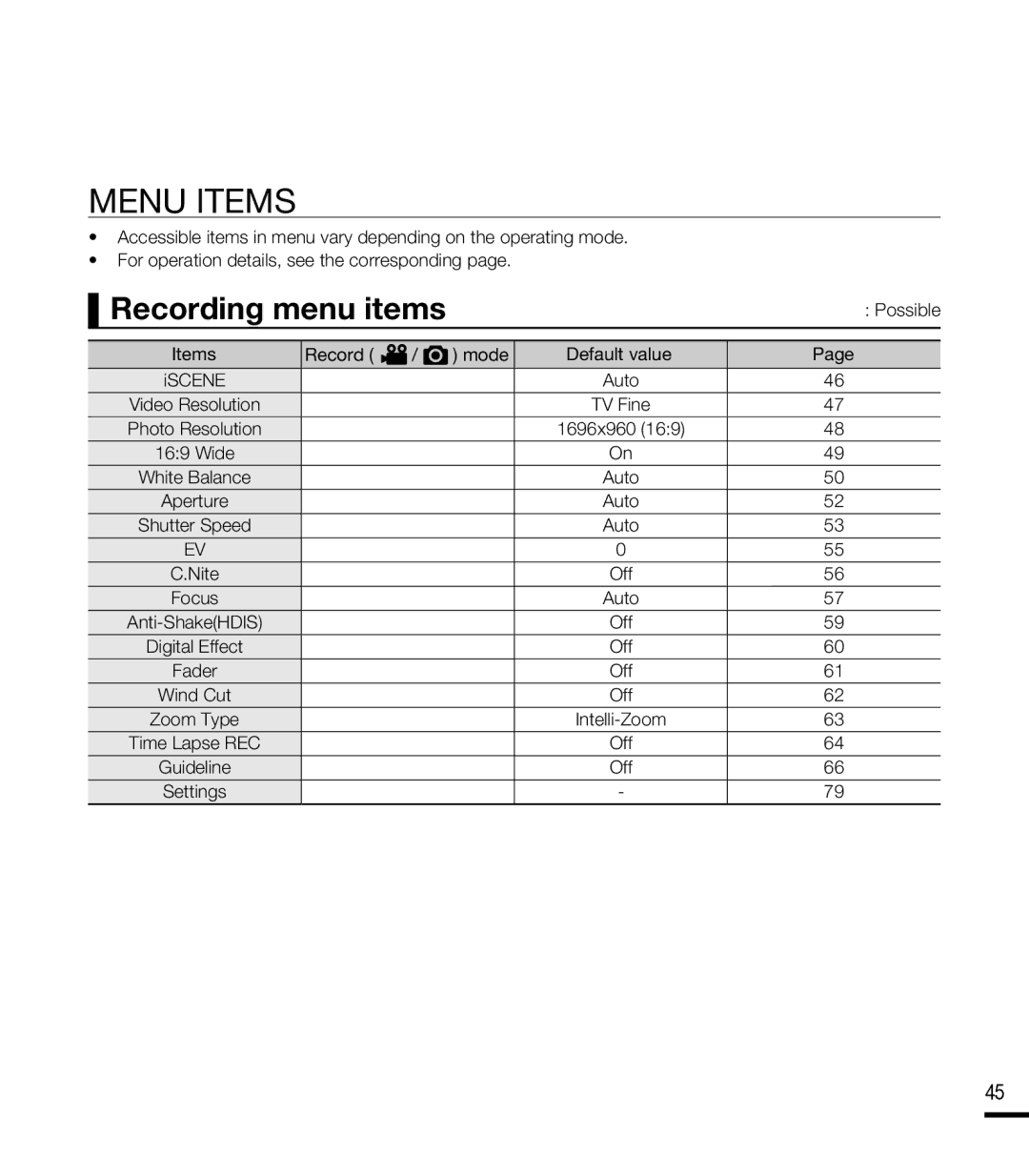 MENU ITEMS

• Accessible items in menu vary depending on the operating mode.
• For operation details, see the corresponding page.

Recording menu items

: Possible

| Items | Record ( / ) mode | Default value | Page |
|---|---|---|---|
| iSCENE | | Auto | 46 |
| Video Resolution | | TV Fine | 47 |
| Photo Resolution | | 1696x960 (16:9) | 48 |
| 16:9 Wide | | On | 49 |
| White Balance | | Auto | 50 |
| Aperture | | Auto | 52 |
| Shutter Speed | | Auto | 53 |
| EV | | 0 | 55 |
| C.Nite | | Off | 56 |
| Focus | | Auto | 57 |
| Anti-Shake(HDIS) | | Off | 59 |
| Digital Effect | | Off | 60 |
| Fader | | Off | 61 |
| Wind Cut | | Off | 62 |
| Zoom Type | | Intelli-Zoom | 63 |
| Time Lapse REC | | Off | 64 |
| Guideline | | Off | 66 |
| Settings | | - | 79 |

45